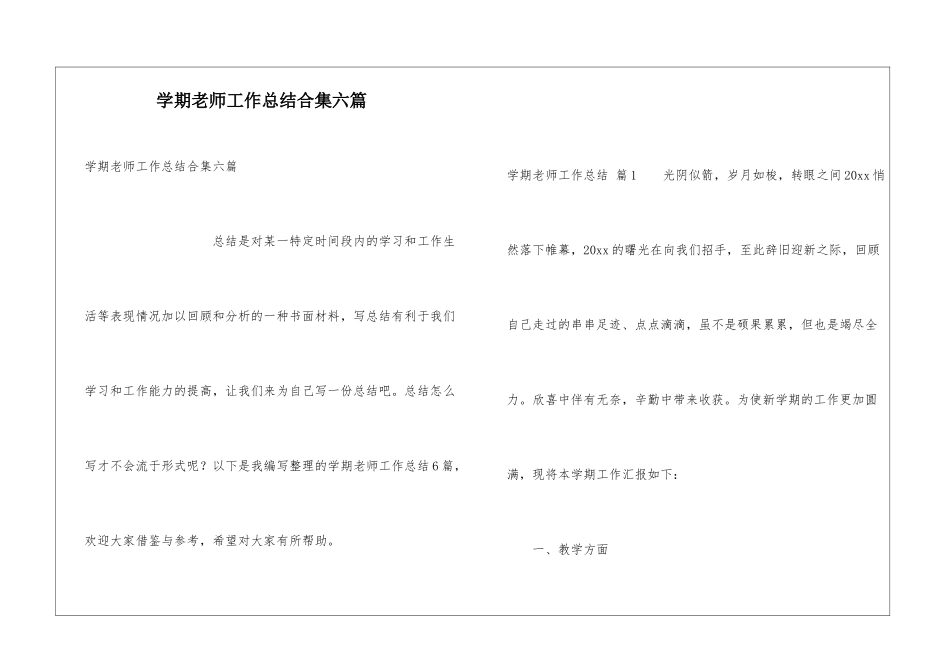 学期老师工作总结合集六篇

学期老师工作总结合集六篇

总结是对某一特定时间段内的学习和工作生活等表现情况加以回顾和分析的一种书面材料，写总结有利于我们学习和工作能力的提高，让我们来为自己写一份总结吧。总结怎么写才不会流于形式呢？以下是我编写整理的学期老师工作总结6篇，欢迎大家借鉴与参考，希望对大家有所帮助。

学期老师工作总结 篇1 光阴似箭，岁月如梭，转眼之间20xx悄然落下帷幕，20xx的曙光在向我们招手，至此辞旧迎新之际，回顾自己走过的串串足迹、点点滴滴，虽不是硕果累累，但也是竭尽全力。欣喜中伴有无奈，辛勤中带来收获。为使新学期的工作更加圆满，现将本学期工作汇报如下：

一、教学方面